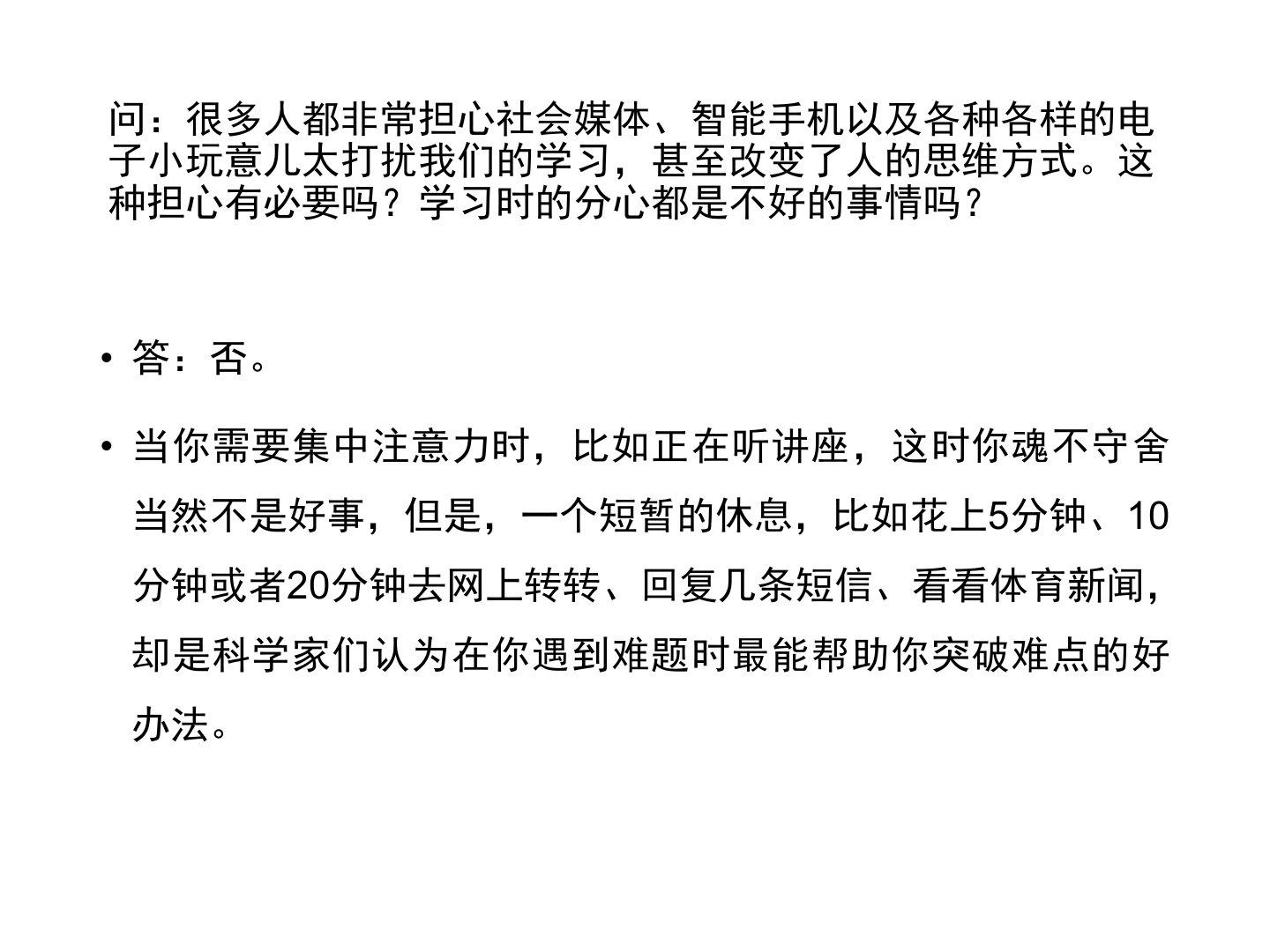 问：很多人都非常担心社会媒体、智能手机以及各种各样的电子小玩意儿太打扰我们的学习，甚至改变了人的思维方式。这种担心有必要吗？学习时的分心都是不好的事情吗？

• 答：否。

• 当你需要集中注意力时，比如正在听讲座，这时你魂不守舍当然不是好事，但是，一个短暂的休息，比如花上5分钟、10分钟或者20分钟去网上转转、回复几条短信、看看体育新闻，却是科学家们认为在你遇到难题时最能帮助你突破难点的好办法。